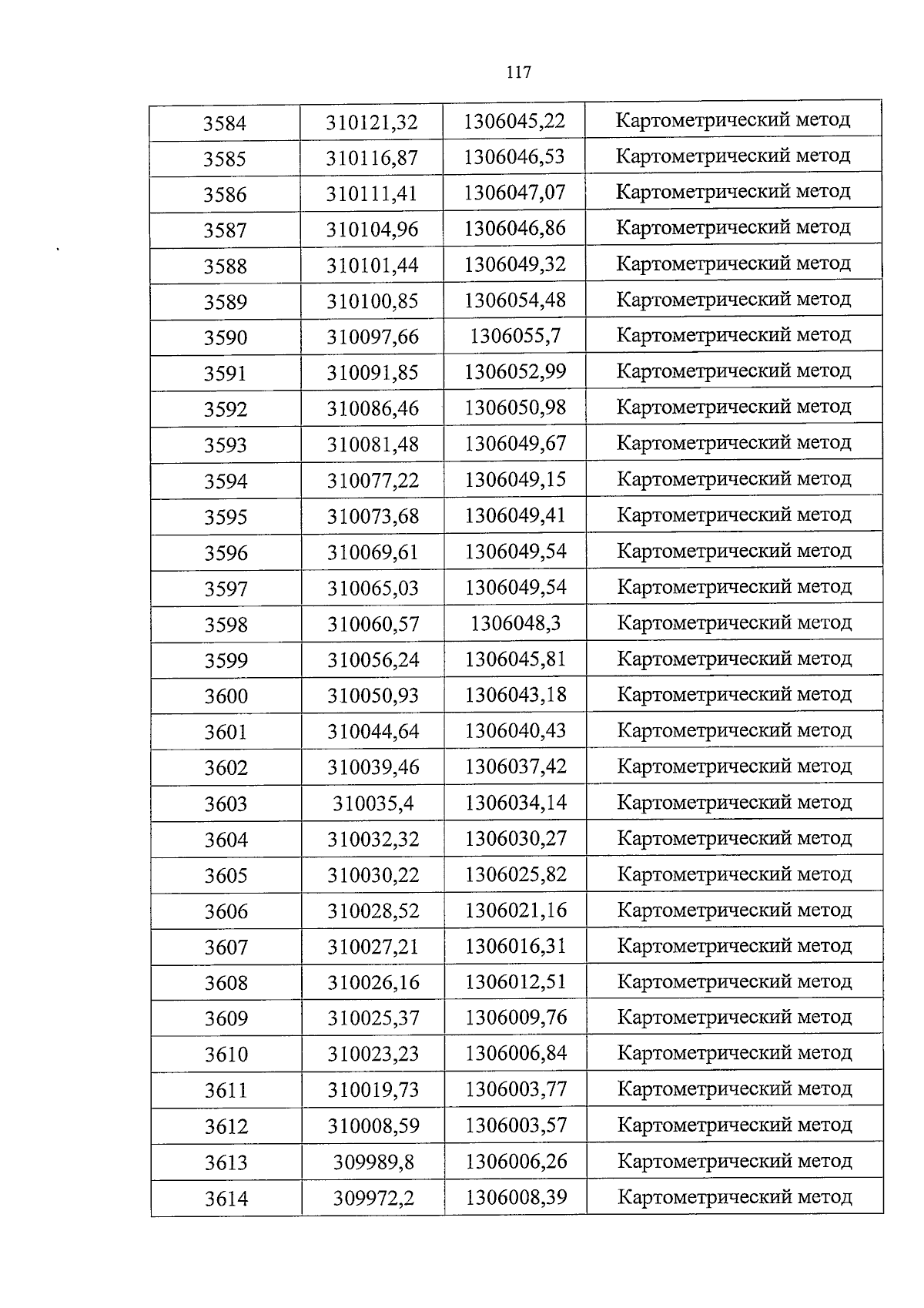 117

| 3584 | 310121,32 | 1306045,22 | Картометрический метод |
|---|---|---|---|
| 3585 | 310116,87 | 1306046,53 | Картометрический метод |
| 3586 | 310111,41 | 1306047,07 | Картометрический метод |
| 3587 | 310104,96 | 1306046,86 | Картометрический метод |
| 3588 | 310101,44 | 1306049,32 | Картометрический метод |
| 3589 | 310100,85 | 1306054,48 | Картометрический метод |
| 3590 | 310097,66 | 1306055,7 | Картометрический метод |
| 3591 | 310091,85 | 1306052,99 | Картометрический метод |
| 3592 | 310086,46 | 1306050,98 | Картометрический метод |
| 3593 | 310081,48 | 1306049,67 | Картометрический метод |
| 3594 | 310077,22 | 1306049,15 | Картометрический метод |
| 3595 | 310073,68 | 1306049,41 | Картометрический метод |
| 3596 | 310069,61 | 1306049,54 | Картометрический метод |
| 3597 | 310065,03 | 1306049,54 | Картометрический метод |
| 3598 | 310060,57 | 1306048,3 | Картометрический метод |
| 3599 | 310056,24 | 1306045,81 | Картометрический метод |
| 3600 | 310050,93 | 1306043,18 | Картометрический метод |
| 3601 | 310044,64 | 1306040,43 | Картометрический метод |
| 3602 | 310039,46 | 1306037,42 | Картометрический метод |
| 3603 | 310035,4 | 1306034,14 | Картометрический метод |
| 3604 | 310032,32 | 1306030,27 | Картометрический метод |
| 3605 | 310030,22 | 1306025,82 | Картометрический метод |
| 3606 | 310028,52 | 1306021,16 | Картометрический метод |
| 3607 | 310027,21 | 1306016,31 | Картометрический метод |
| 3608 | 310026,16 | 1306012,51 | Картометрический метод |
| 3609 | 310025,37 | 1306009,76 | Картометрический метод |
| 3610 | 310023,23 | 1306006,84 | Картометрический метод |
| 3611 | 310019,73 | 1306003,77 | Картометрический метод |
| 3612 | 310008,59 | 1306003,57 | Картометрический метод |
| 3613 | 309989,8 | 1306006,26 | Картометрический метод |
| 3614 | 309972,2 | 1306008,39 | Картометрический метод |